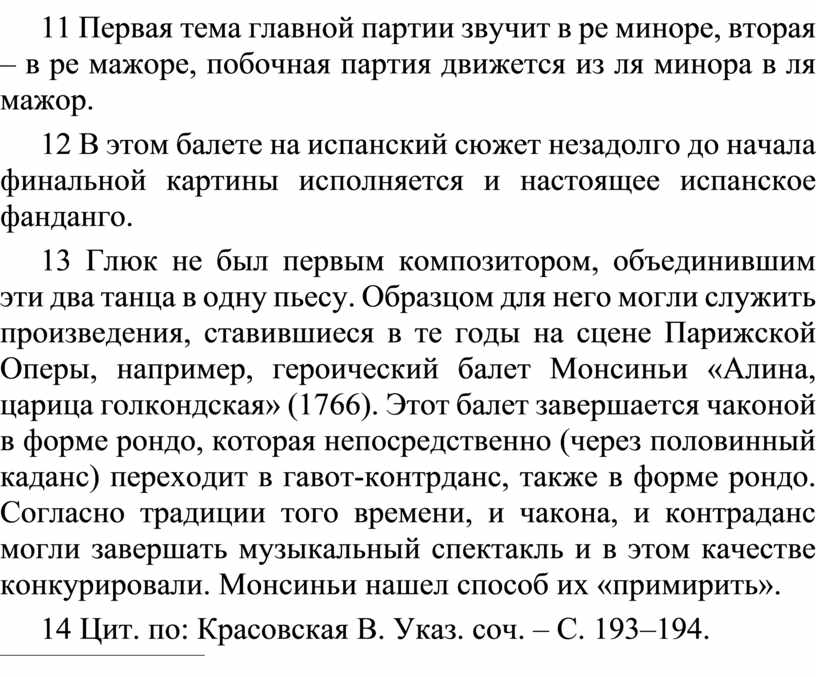 11 Первая тема главной партии звучит в ре миноре, вторая – в ре мажоре, побочная партия движется из ля минора в ля мажор.

12 В этом балете на испанский сюжет незадолго до начала финальной картины исполняется и настоящее испанское фанданго.

13 Глюк не был первым композитором, объединившим эти два танца в одну пьесу. Образцом для него могли служить произведения, ставившиеся в те годы на сцене Парижской Оперы, например, героический балет Монсиньи «Алина, царица голкондская» (1766). Этот балет завершается чаконой в форме рондо, которая непосредственно (через половинный каданс) переходит в гавот-контрданс, также в форме рондо. Согласно традиции того времени, и чакона, и контраданс могли завершать музыкальный спектакль и в этом качестве конкурировали. Монсиньи нашел способ их «примирить».

14 Цит. по: Красовская В. Указ. соч. – С. 193–194.